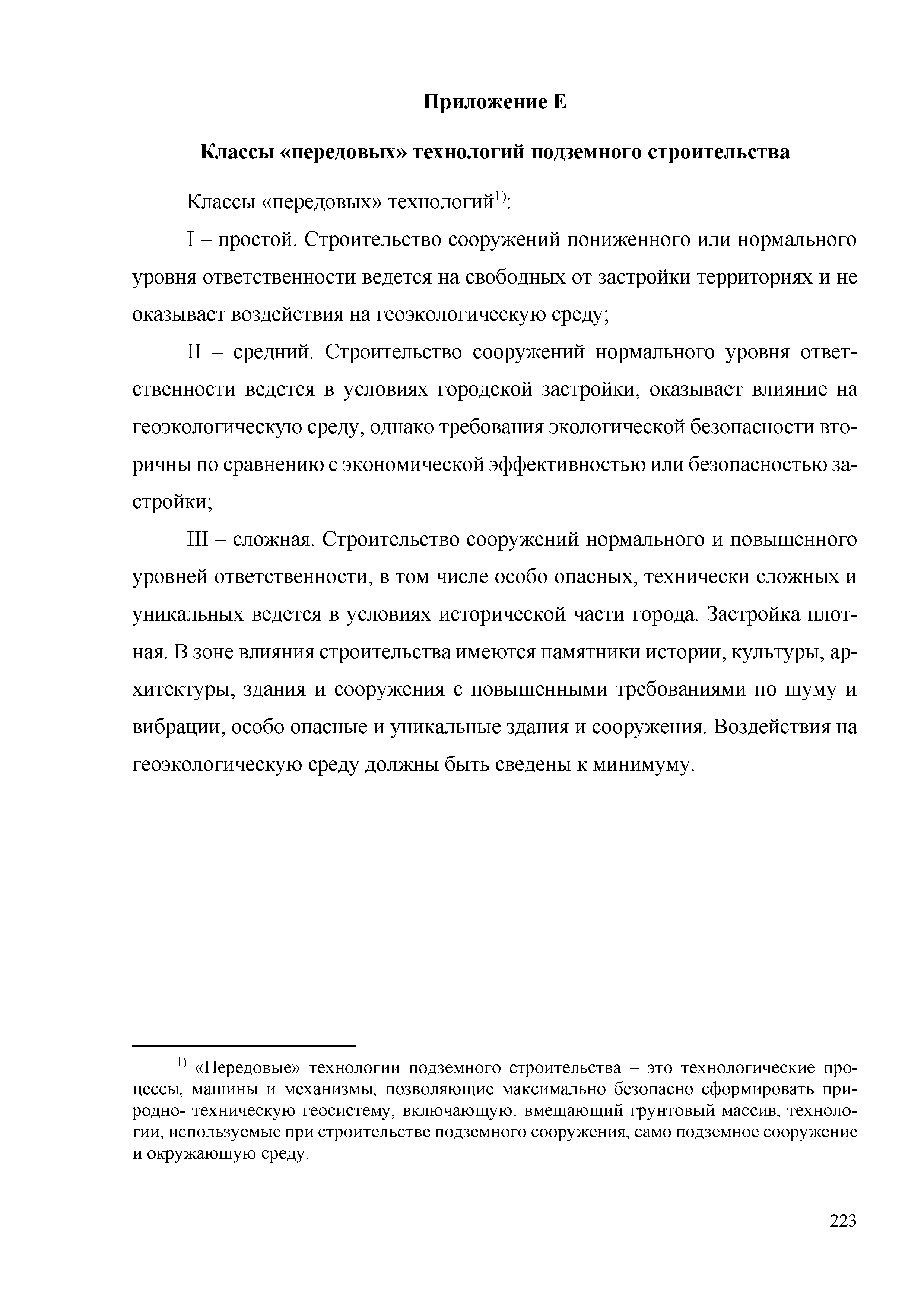 Приложение Е

Классы «передовых» технологий подземного строительства

Классы «передовых» технологий$^{1)}$:

I – простой. Строительство сооружений пониженного или нормального уровня ответственности ведется на свободных от застройки территориях и не оказывает воздействия на геоэкологическую среду;

II – средний. Строительство сооружений нормального уровня ответственности ведется в условиях городской застройки, оказывает влияние на геоэкологическую среду, однако требования экологической безопасности вторичны по сравнению с экономической эффективностью или безопасностью застройки;

III – сложная. Строительство сооружений нормального и повышенного уровней ответственности, в том числе особо опасных, технически сложных и уникальных ведется в условиях исторической части города. Застройка плотная. В зоне влияния строительства имеются памятники истории, культуры, архитектуры, здания и сооружения с повышенными требованиями по шуму и вибрации, особо опасные и уникальные здания и сооружения. Воздействия на геоэкологическую среду должны быть сведены к минимуму.

$^{1)}$ «Передовые» технологии подземного строительства – это технологические процессы, машины и механизмы, позволяющие максимально безопасно сформировать природно- техническую геосистему, включающую: вмещающий грунтовый массив, технологии, используемые при строительстве подземного сооружения, само подземное сооружение и окружающую среду.

223